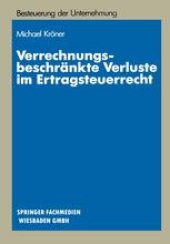 Besteuerung der Unternehmung

Michael Kröner

Verrechnungsbeschränkte Verluste im Ertragsteuerrecht

SPRINGER FACHMEDIEN
WIESBADEN GMBH